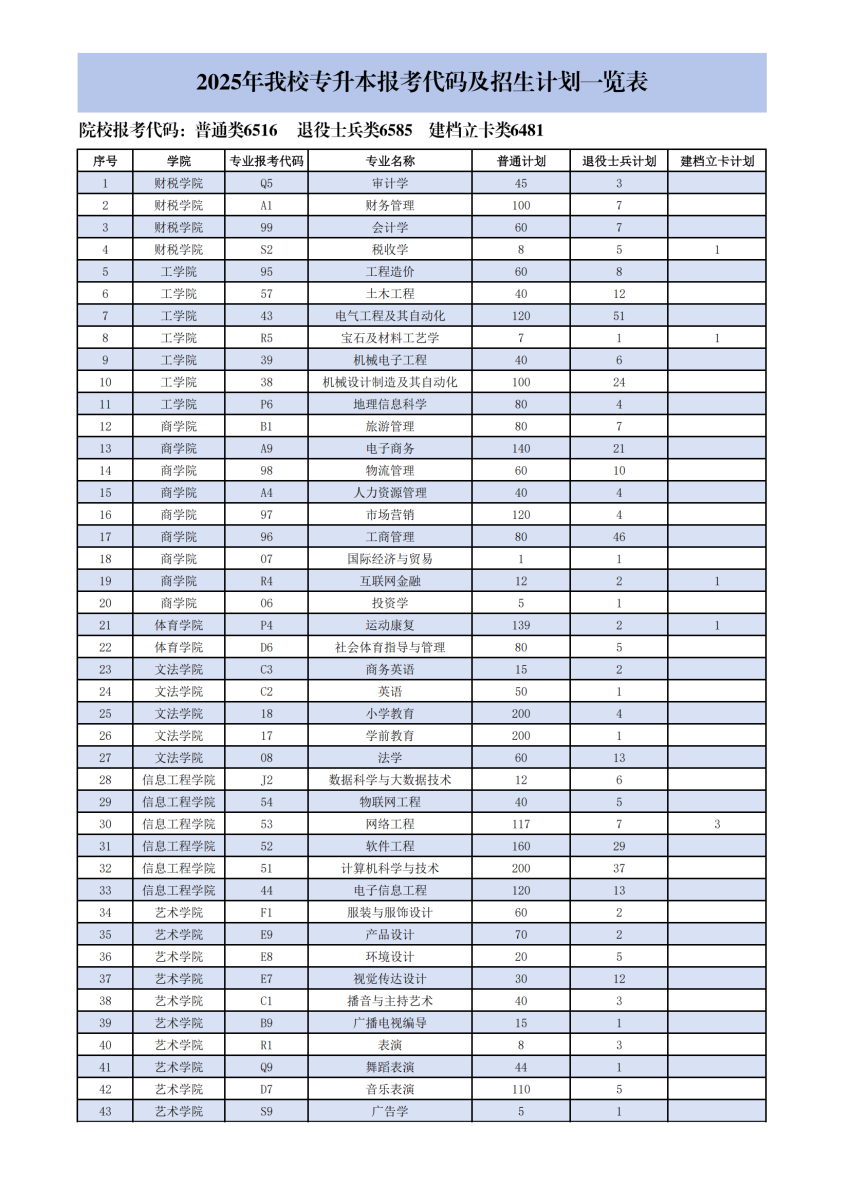 2025年我校专升本报考代码及招生计划一览表

院校报考代码：普通类6516　退役士兵类6585　建档立卡类6481

| 序号 | 学院 | 专业报考代码 | 专业名称 | 普通计划 | 退役士兵计划 | 建档立卡计划 |
|---|---|---|---|---|---|---|
| 1 | 财税学院 | Q5 | 审计学 | 45 | 3 | |
| 2 | 财税学院 | A1 | 财务管理 | 100 | 7 | |
| 3 | 财税学院 | 99 | 会计学 | 60 | 7 | |
| 4 | 财税学院 | S2 | 税收学 | 8 | 5 | 1 |
| 5 | 工学院 | 95 | 工程造价 | 60 | 8 | |
| 6 | 工学院 | 57 | 土木工程 | 40 | 12 | |
| 7 | 工学院 | 43 | 电气工程及其自动化 | 120 | 51 | |
| 8 | 工学院 | R5 | 宝石及材料工艺学 | 7 | 1 | 1 |
| 9 | 工学院 | 39 | 机械电子工程 | 40 | 6 | |
| 10 | 工学院 | 38 | 机械设计制造及其自动化 | 100 | 24 | |
| 11 | 工学院 | P6 | 地理信息科学 | 80 | 4 | |
| 12 | 商学院 | B1 | 旅游管理 | 80 | 7 | |
| 13 | 商学院 | A9 | 电子商务 | 140 | 21 | |
| 14 | 商学院 | 98 | 物流管理 | 60 | 10 | |
| 15 | 商学院 | A4 | 人力资源管理 | 40 | 4 | |
| 16 | 商学院 | 97 | 市场营销 | 120 | 4 | |
| 17 | 商学院 | 96 | 工商管理 | 80 | 46 | |
| 18 | 商学院 | 07 | 国际经济与贸易 | 1 | 1 | |
| 19 | 商学院 | R4 | 互联网金融 | 12 | 2 | 1 |
| 20 | 商学院 | 06 | 投资学 | 5 | 1 | |
| 21 | 体育学院 | P4 | 运动康复 | 139 | 2 | 1 |
| 22 | 体育学院 | D6 | 社会体育指导与管理 | 80 | 5 | |
| 23 | 文法学院 | C3 | 商务英语 | 15 | 2 | |
| 24 | 文法学院 | C2 | 英语 | 50 | 1 | |
| 25 | 文法学院 | 18 | 小学教育 | 200 | 4 | |
| 26 | 文法学院 | 17 | 学前教育 | 200 | 1 | |
| 27 | 文法学院 | 08 | 法学 | 60 | 13 | |
| 28 | 信息工程学院 | J2 | 数据科学与大数据技术 | 12 | 6 | |
| 29 | 信息工程学院 | 54 | 物联网工程 | 40 | 5 | |
| 30 | 信息工程学院 | 53 | 网络工程 | 117 | 7 | 3 |
| 31 | 信息工程学院 | 52 | 软件工程 | 160 | 29 | |
| 32 | 信息工程学院 | 51 | 计算机科学与技术 | 200 | 37 | |
| 33 | 信息工程学院 | 44 | 电子信息工程 | 120 | 13 | |
| 34 | 艺术学院 | F1 | 服装与服饰设计 | 60 | 2 | |
| 35 | 艺术学院 | E9 | 产品设计 | 70 | 2 | |
| 36 | 艺术学院 | E8 | 环境设计 | 20 | 5 | |
| 37 | 艺术学院 | E7 | 视觉传达设计 | 30 | 12 | |
| 38 | 艺术学院 | C1 | 播音与主持艺术 | 40 | 3 | |
| 39 | 艺术学院 | B9 | 广播电视编导 | 15 | 1 | |
| 40 | 艺术学院 | R1 | 表演 | 8 | 3 | |
| 41 | 艺术学院 | Q9 | 舞蹈表演 | 44 | 1 | |
| 42 | 艺术学院 | D7 | 音乐表演 | 110 | 5 | |
| 43 | 艺术学院 | S9 | 广告学 | 5 | 1 | |